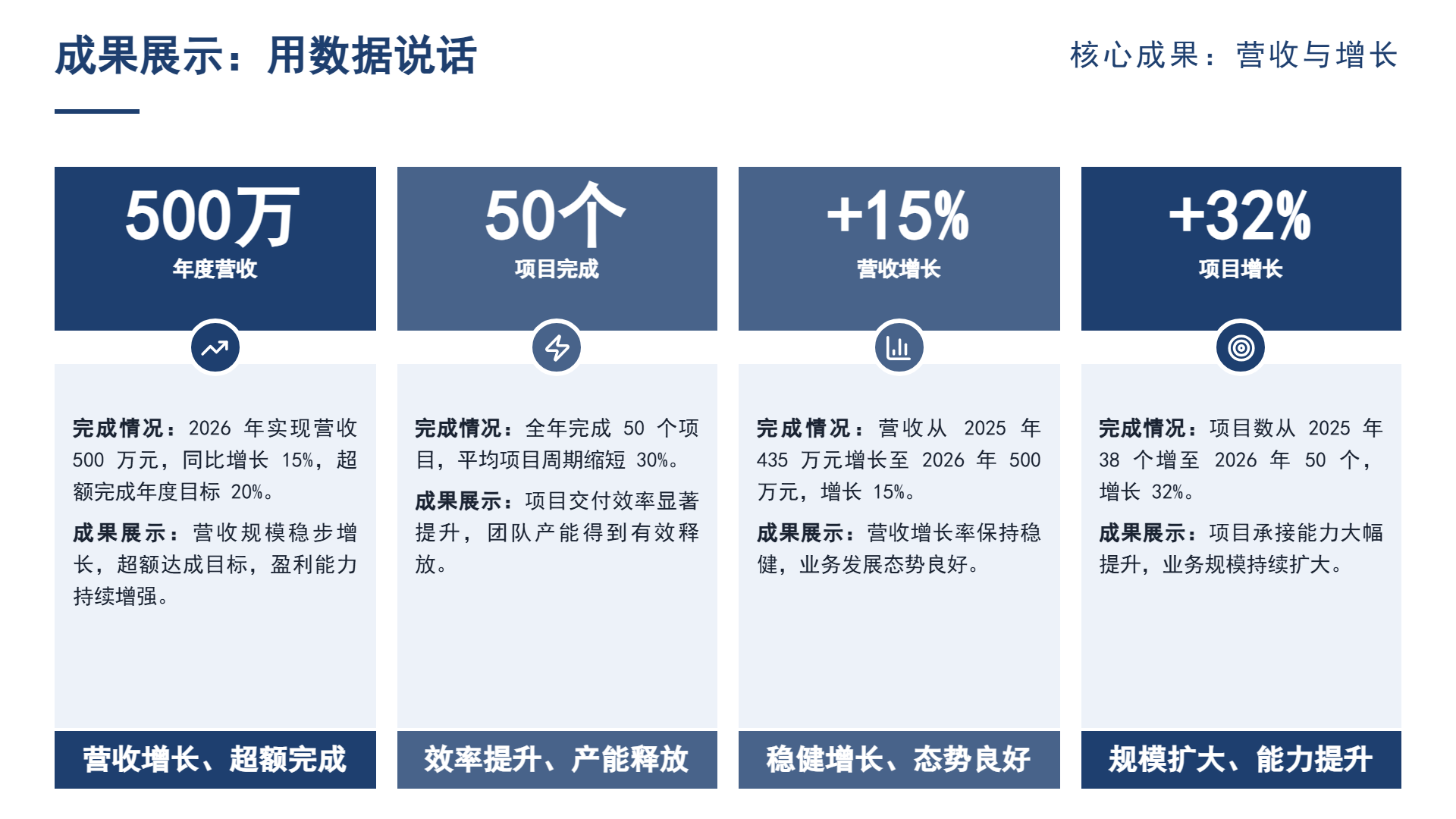 成果展示：用数据说话

核心成果：营收与增长

500万
年度营收

完成情况：2026年实现营收500万元，同比增长15%，超额完成年度目标20%。

成果展示：营收规模稳步增长，超额达成目标，盈利能力持续增强。

营收增长、超额完成

50个
项目完成

完成情况：全年完成50个项目，平均项目周期缩短30%。

成果展示：项目交付效率显著提升，团队产能得到有效释放。

效率提升、产能释放

+15%
营收增长

完成情况：营收从2025年435万元增长至2026年500万元，增长15%。

成果展示：营收增长率保持稳健，业务发展态势良好。

稳健增长、态势良好

+32%
项目增长

完成情况：项目数从2025年38个增至2026年50个，增长32%。

成果展示：项目承接能力大幅提升，业务规模持续扩大。

规模扩大、能力提升